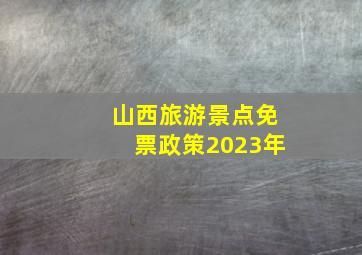 山西旅游景点免票政策2023年